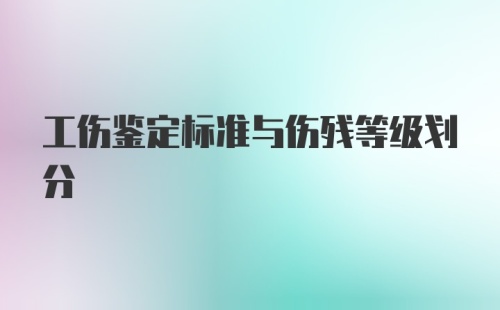 工伤鉴定标准与伤残等级划分